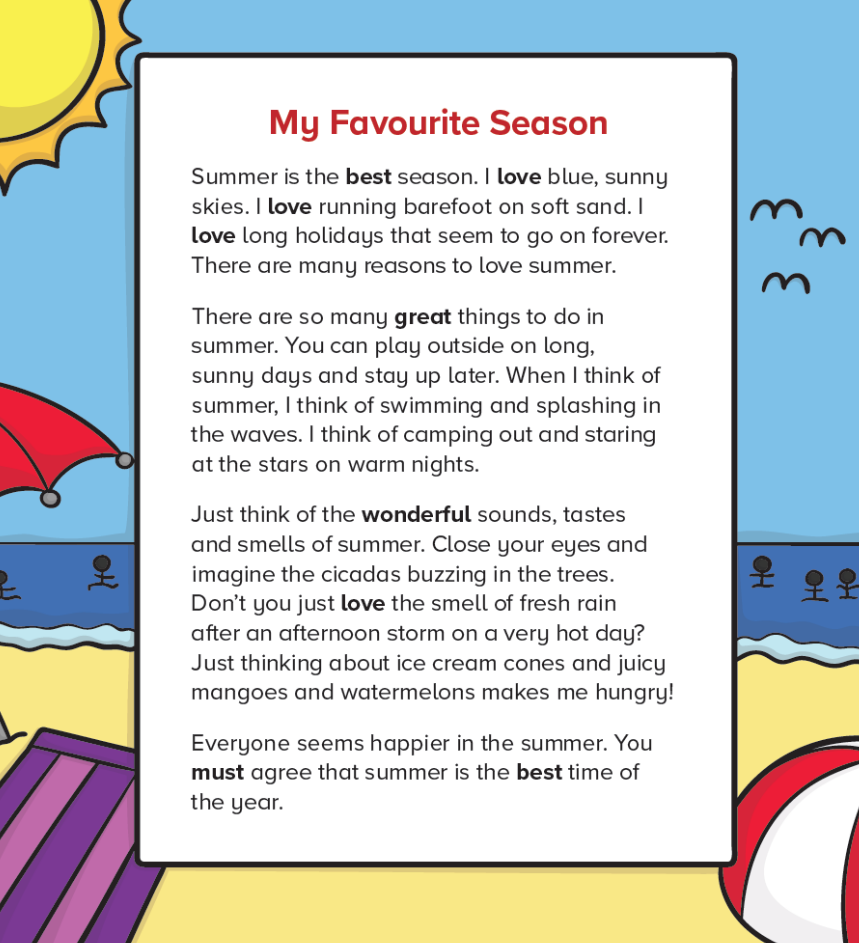 My Favourite Season

Summer is the best season. I love blue, sunny skies. I love running barefoot on soft sand. I love long holidays that seem to go on forever. There are many reasons to love summer.

There are so many great things to do in summer. You can play outside on long, sunny days and stay up later. When I think of summer, I think of swimming and splashing in the waves. I think of camping out and staring at the stars on warm nights.

Just think of the wonderful sounds, tastes and smells of summer. Close your eyes and imagine the cicadas buzzing in the trees. Don't you just love the smell of fresh rain after an afternoon storm on a very hot day? Just thinking about ice cream cones and juicy mangoes and watermelons makes me hungry!

Everyone seems happier in the summer. You must agree that summer is the best time of the year.